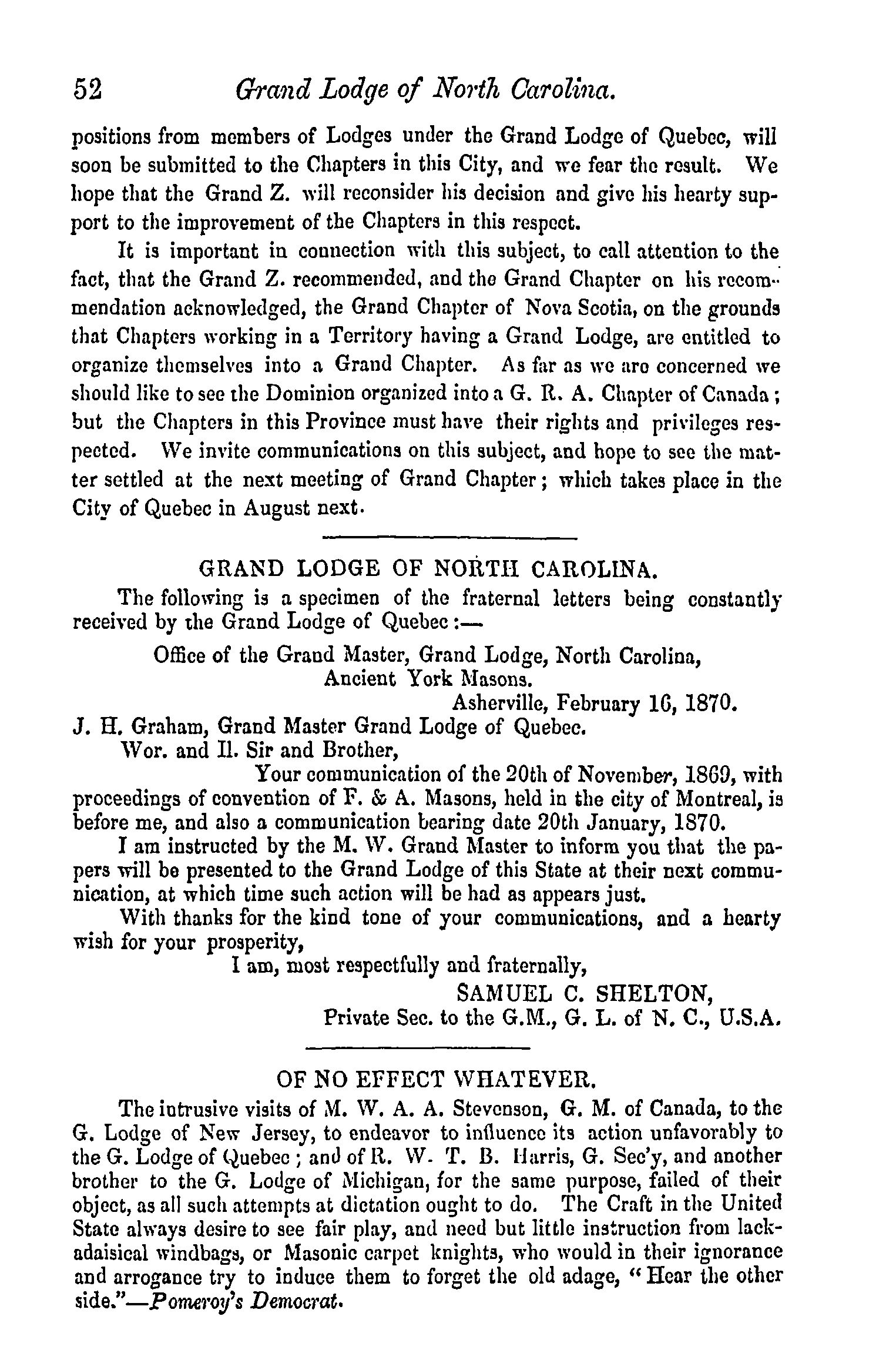 52 Grand Lodge of North Carolina.

positions from members of Lodges under the Grand Lodge of Quebec, will soon be submitted to the Chapters in this City, and we fear the result. We hope that the Grand Z. will reconsider his decision and give his hearty support to the improvement of the Chapters in this respect.

It is important in connection with this subject, to call attention to the fact, that the Grand Z. recommended, and the Grand Chapter on his recommendation acknowledged, the Grand Chapter of Nova Scotia, on the grounds that Chapters working in a Territory having a Grand Lodge, are entitled to organize themselves into a Grand Chapter. As far as we are concerned we should like to see the Dominion organized into a G. R. A. Chapter of Canada; but the Chapters in this Province must have their rights and privileges respected. We invite communications on this subject, and hope to see the matter settled at the next meeting of Grand Chapter; which takes place in the City of Quebec in August next.

GRAND LODGE OF NORTH CAROLINA.

The following is a specimen of the fraternal letters being constantly received by the Grand Lodge of Quebec:—

Office of the Grand Master, Grand Lodge, North Carolina, Ancient York Masons.

Asherville, February 16, 1870.

J. H. Graham, Grand Master Grand Lodge of Quebec.

Wor. and Il. Sir and Brother,

Your communication of the 20th of November, 1869, with proceedings of convention of F. & A. Masons, held in the city of Montreal, is before me, and also a communication bearing date 20th January, 1870.

I am instructed by the M. W. Grand Master to inform you that the papers will be presented to the Grand Lodge of this State at their next communication, at which time such action will be had as appears just.

With thanks for the kind tone of your communications, and a hearty wish for your prosperity,

I am, most respectfully and fraternally,

SAMUEL C. SHELTON,
Private Sec. to the G.M., G. L. of N. C., U.S.A.

OF NO EFFECT WHATEVER.

The intrusive visits of M. W. A. A. Stevenson, G. M. of Canada, to the G. Lodge of New Jersey, to endeavor to influence its action unfavorably to the G. Lodge of Quebec; and of R. W. T. B. Harris, G. Sec'y, and another brother to the G. Lodge of Michigan, for the same purpose, failed of their object, as all such attempts at dictation ought to do. The Craft in the United State always desire to see fair play, and need but little instruction from lackadaisical windbags, or Masonic carpet knights, who would in their ignorance and arrogance try to induce them to forget the old adage, "Hear the other side."—Pomeroy's Democrat.